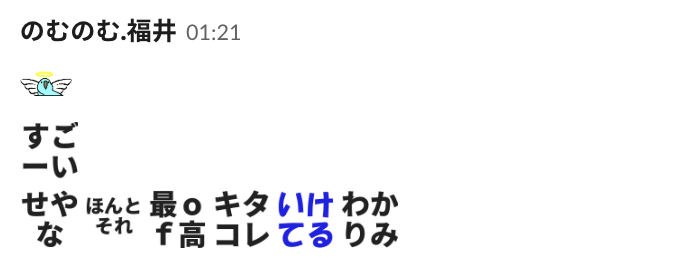 のむのむ.福井 01:21

すご
ーい

せや
な

ほんと
それ

最o
f高

キタ
コレ

いけ
てる

わか
りみ